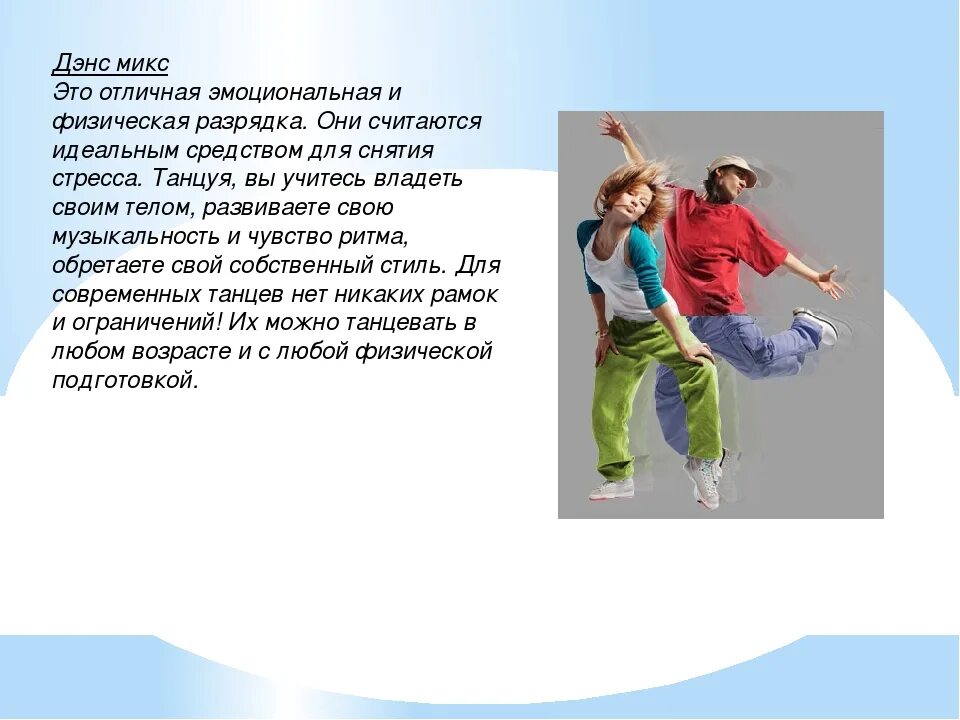 Дэнс микс
Это отличная эмоциональная и физическая разрядка. Они считаются идеальным средством для снятия стресса. Танцуя, вы учитесь владеть своим телом, развиваете свою музыкальность и чувство ритма, обретаете свой собственный стиль. Для современных танцев нет никаких рамок и ограничений! Их можно танцевать в любом возрасте и с любой физической подготовкой.